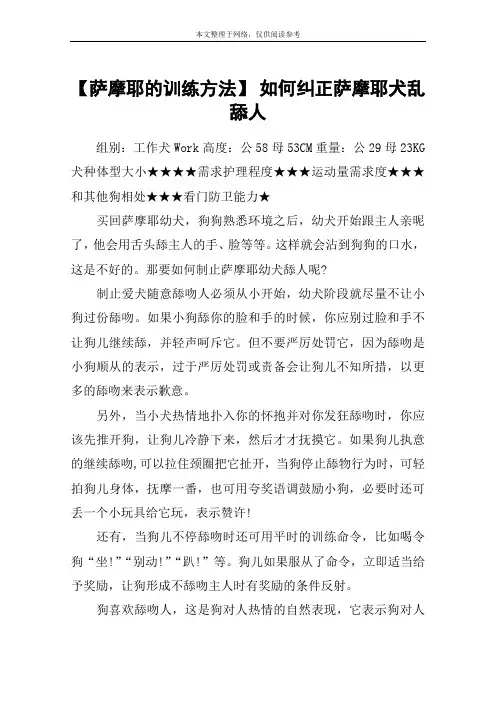 本文整理于网络，仅供阅读参考

【萨摩耶的训练方法】 如何纠正萨摩耶犬乱舔人

组别：工作犬 Work 高度：公 58 母 53CM 重量：公 29 母 23KG 犬种体型大小★★★★需求护理程度★★★运动量需求度★★★和其他狗相处★★★看门防卫能力★

买回萨摩耶幼犬，狗狗熟悉环境之后，幼犬开始跟主人亲昵了，他会用舌头舔主人的手、脸等等。这样就会沾到狗狗的口水，这是不好的。那要如何制止萨摩耶幼犬舔人呢?

制止爱犬随意舔吻人必须从小开始，幼犬阶段就尽量不让小狗过份舔吻。如果小狗舔你的脸和手的时候，你应别过脸和手不让狗儿继续舔，并轻声呵斥它。但不要严厉处罚它，因为舔吻是小狗顺从的表示，过于严厉处罚或责备会让狗儿不知所措，以更多的舔吻来表示歉意。

另外，当小犬热情地扑入你的怀抱并对你发狂舔吻时，你应该先推开狗，让狗儿冷静下来，然后才才抚摸它。如果狗儿执意的继续舔吻,可以拉住颈圈把它扯开，当狗停止舔物行为时，可轻拍狗儿身体，抚摩一番，也可用夸奖语调鼓励小狗，必要时还可丢一个小玩具给它玩，表示赞许!

还有，当狗儿不停舔吻时还可用平时的训练命令，比如喝令狗“坐!”“别动!”“趴!”等。狗儿如果服从了命令，立即适当给予奖励，让狗形成不舔吻主人时有奖励的条件反射。

狗喜欢舔吻人，这是狗对人热情的自然表现，它表示狗对人